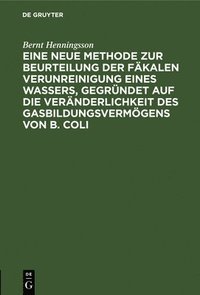 DE GRUYTER

Bernt Henningsson

EINE NEUE METHODE ZUR BEURTEILUNG DER FÄKALEN VERUNREINIGUNG EINES WASSERS, GEGRÜNDET AUF DIE VERÄNDERLICHKEIT DES GASBILDUNGSVERMÖGENS VON B. COLI

DE
G